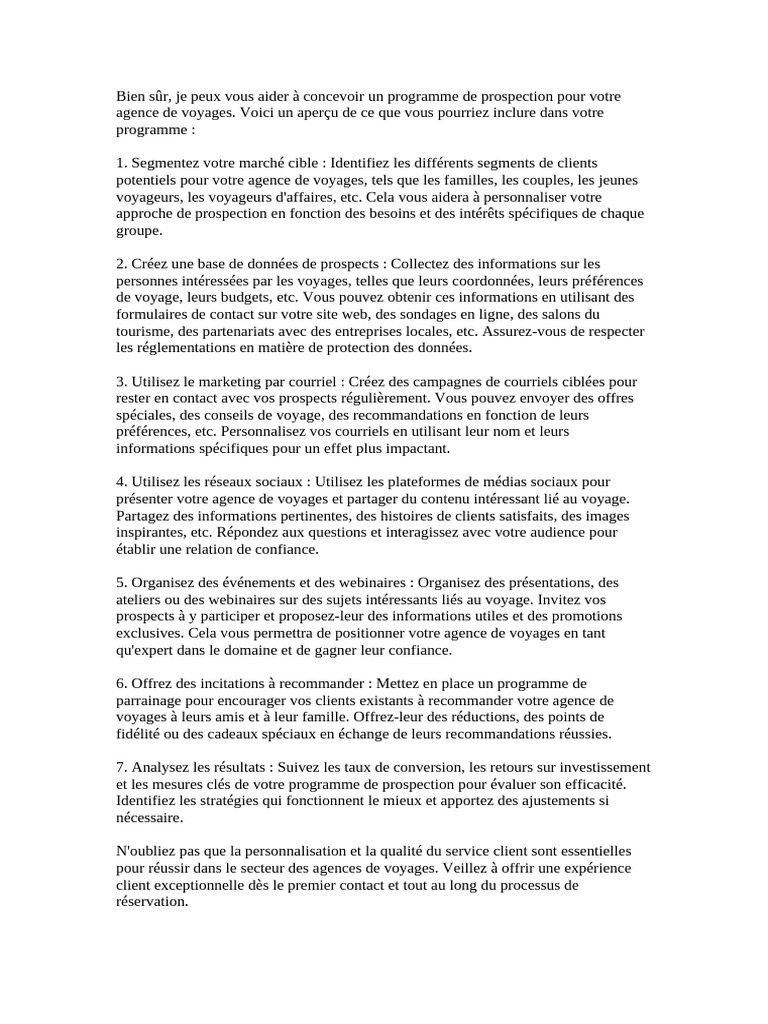 Bien sûr, je peux vous aider à concevoir un programme de prospection pour votre agence de voyages. Voici un aperçu de ce que vous pourriez inclure dans votre programme :

1. Segmentez votre marché cible : Identifiez les différents segments de clients potentiels pour votre agence de voyages, tels que les familles, les couples, les jeunes voyageurs, les voyageurs d'affaires, etc. Cela vous aidera à personnaliser votre approche de prospection en fonction des besoins et des intérêts spécifiques de chaque groupe.

2. Créez une base de données de prospects : Collectez des informations sur les personnes intéressées par les voyages, telles que leurs coordonnées, leurs préférences de voyage, leurs budgets, etc. Vous pouvez obtenir ces informations en utilisant des formulaires de contact sur votre site web, des sondages en ligne, des salons du tourisme, des partenariats avec des entreprises locales, etc. Assurez-vous de respecter les réglementations en matière de protection des données.

3. Utilisez le marketing par courriel : Créez des campagnes de courriels ciblées pour rester en contact avec vos prospects régulièrement. Vous pouvez envoyer des offres spéciales, des conseils de voyage, des recommandations en fonction de leurs préférences, etc. Personnalisez vos courriels en utilisant leur nom et leurs informations spécifiques pour un effet plus impactant.

4. Utilisez les réseaux sociaux : Utilisez les plateformes de médias sociaux pour présenter votre agence de voyages et partager du contenu intéressant lié au voyage. Partagez des informations pertinentes, des histoires de clients satisfaits, des images inspirantes, etc. Répondez aux questions et interagissez avec votre audience pour établir une relation de confiance.

5. Organisez des événements et des webinaires : Organisez des présentations, des ateliers ou des webinaires sur des sujets intéressants liés au voyage. Invitez vos prospects à y participer et proposez-leur des informations utiles et des promotions exclusives. Cela vous permettra de positionner votre agence de voyages en tant qu'expert dans le domaine et de gagner leur confiance.

6. Offrez des incitations à recommander : Mettez en place un programme de parrainage pour encourager vos clients existants à recommander votre agence de voyages à leurs amis et à leur famille. Offrez-leur des réductions, des points de fidélité ou des cadeaux spéciaux en échange de leurs recommandations réussies.

7. Analysez les résultats : Suivez les taux de conversion, les retours sur investissement et les mesures clés de votre programme de prospection pour évaluer son efficacité. Identifiez les stratégies qui fonctionnent le mieux et apportez des ajustements si nécessaire.

N'oubliez pas que la personnalisation et la qualité du service client sont essentielles pour réussir dans le secteur des agences de voyages. Veillez à offrir une expérience client exceptionnelle dès le premier contact et tout au long du processus de réservation.